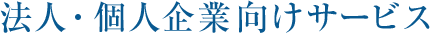 法人・個人企業向けサービス